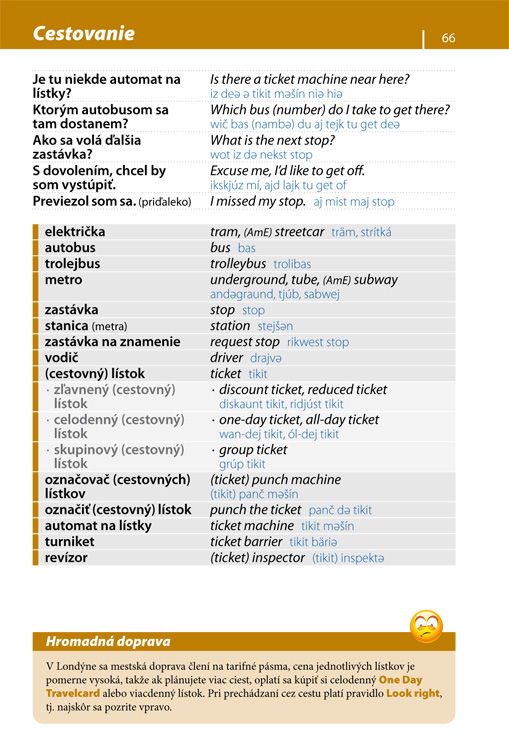 Cestovanie

66

| | |
|---|---|
| Je tu niekde automat na lístky? | Is there a ticket machine near here? iz deə ə tikit məšín niə hiə |
| Ktorým autobusom sa tam dostanem? | Which bus (number) do I take to get there? wič bas (nambə) du aj tejk tu get deə |
| Ako sa volá ďalšia zastávka? | What is the next stop? wot iz də nekst stop |
| S dovolením, chcel by som vystúpiť. | Excuse me, I'd like to get off. ikskjúz mí, ajd lajk tu get of |
| Previezol som sa. (priďaleko) | I missed my stop. aj mist maj stop |

| | |
|---|---|
| električka | tram, (AmE) streetcar träm, strítká |
| autobus | bus bas |
| trolejbus | trolleybus trolibas |
| metro | underground, tube, (AmE) subway andəgraund, tjúb, sabwej |
| zastávka | stop stop |
| stanica (metra) | station stejšən |
| zastávka na znamenie | request stop rikwest stop |
| vodič | driver drajvə |
| (cestovný) lístok | ticket tikit |
| · zľavnený (cestovný) lístok | · discount ticket, reduced ticket diskaunt tikit, ridjúst tikit |
| · celodenný (cestovný) lístok | · one-day ticket, all-day ticket wan-dej tikit, ól-dej tikit |
| · skupinový (cestovný) lístok | · group ticket grúp tikit |
| označovač (cestovných) lístkov | (ticket) punch machine (tikit) panč məšín |
| označiť (cestovný) lístok | punch the ticket panč də tikit |
| automat na lístky | ticket machine tikit məšín |
| turniket | ticket barrier tikit bäriə |
| revízor | (ticket) inspector (tikit) inspektə |

Hromadná doprava

V Londýne sa mestská doprava člení na tarifné pásma, cena jednotlivých lístkov je pomerne vysoká, takže ak plánujete viac ciest, oplatí sa kúpiť si celodenný One Day Travelcard alebo viacdenný lístok. Pri prechádzaní cez cestu platí pravidlo Look right, tj. najskôr sa pozrite vpravo.